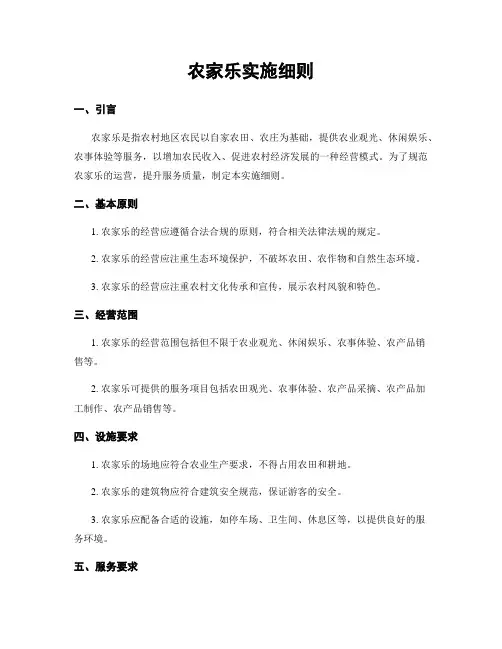 农家乐实施细则

一、引言

农家乐是指农村地区农民以自家农田、农庄为基础，提供农业观光、休闲娱乐、农事体验等服务，以增加农民收入、促进农村经济发展的一种经营模式。为了规范农家乐的运营，提升服务质量，制定本实施细则。

二、基本原则

1. 农家乐的经营应遵循合法合规的原则，符合相关法律法规的规定。

2. 农家乐的经营应注重生态环境保护，不破坏农田、农作物和自然生态环境。

3. 农家乐的经营应注重农村文化传承和宣传，展示农村风貌和特色。

三、经营范围

1. 农家乐的经营范围包括但不限于农业观光、休闲娱乐、农事体验、农产品销售等。

2. 农家乐可提供的服务项目包括农田观光、农事体验、农产品采摘、农产品加工制作、农产品销售等。

四、设施要求

1. 农家乐的场地应符合农业生产要求，不得占用农田和耕地。

2. 农家乐的建筑物应符合建筑安全规范，保证游客的安全。

3. 农家乐应配备合适的设施，如停车场、卫生间、休息区等，以提供良好的服务环境。

五、服务要求